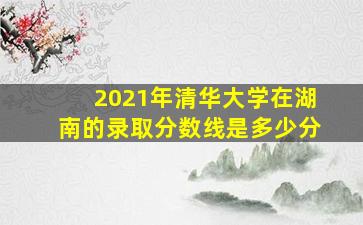 2021年清华大学在湖南的录取分数线是多少分